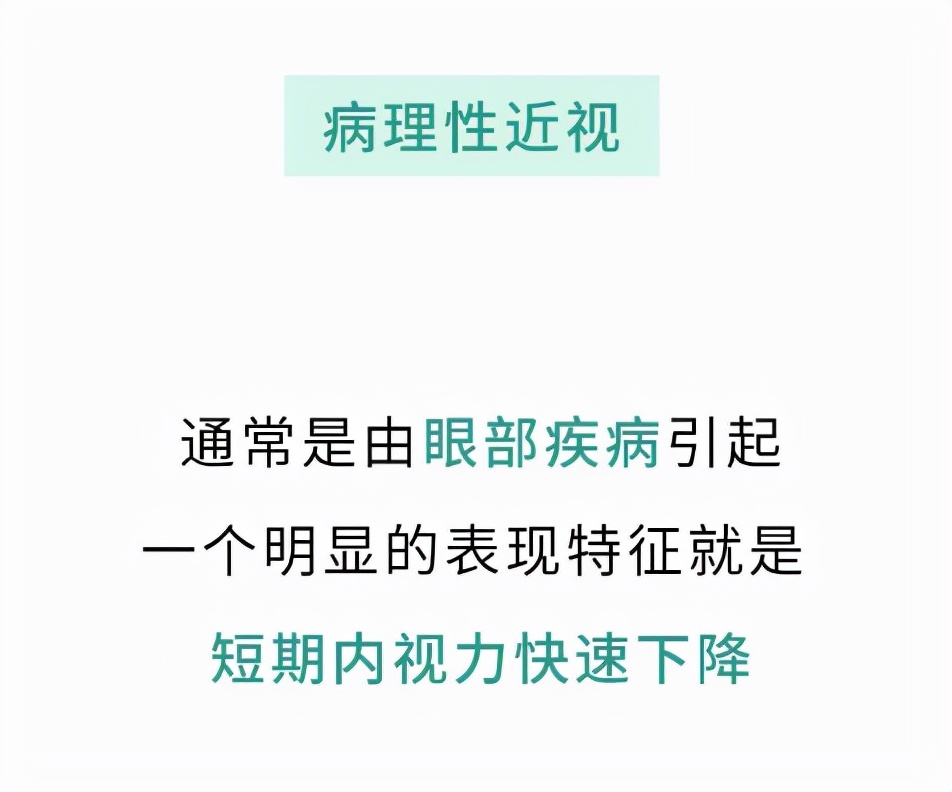 病理性近视

通常是由眼部疾病引起
一个明显的表现特征就是
短期内视力快速下降